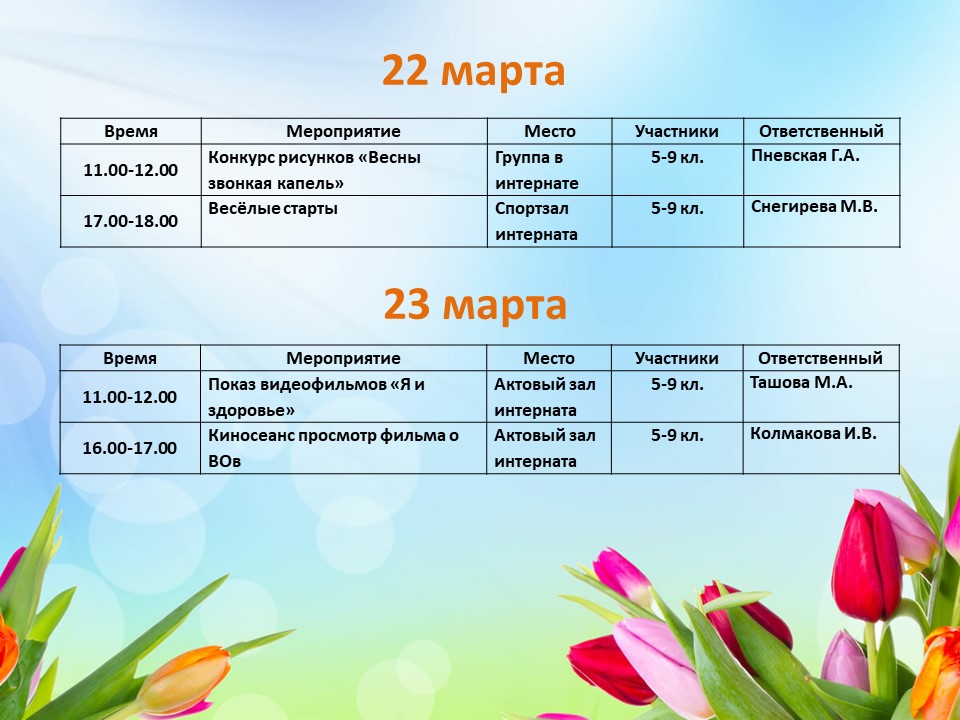 22 марта

| Время | Мероприятие | Место | Участники | Ответственный |
|---|---|---|---|---|
| 11.00-12.00 | Конкурс рисунков «Весны звонкая капель» | Группа в интернате | 5-9 кл. | Пневская Г.А. |
| 17.00-18.00 | Весёлые старты | Спортзал интерната | 5-9 кл. | Снегирева М.В. |

23 марта

| Время | Мероприятие | Место | Участники | Ответственный |
|---|---|---|---|---|
| 11.00-12.00 | Показ видеофильмов «Я и здоровье» | Актовый зал интерната | 5-9 кл. | Ташова М.А. |
| 16.00-17.00 | Киносеанс просмотр фильма о ВОв | Актовый зал интерната | 5-9 кл. | Колмакова И.В. |